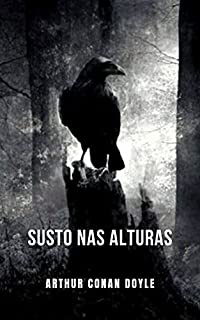 SUSTO NAS ALTURAS

ARTHUR CONAN DOYLE